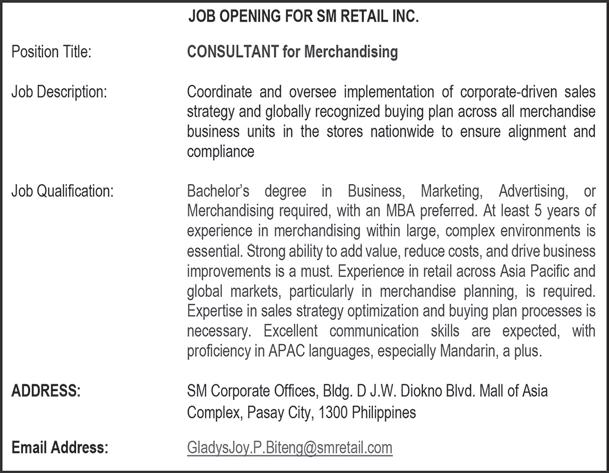 JOB OPENING FOR SM RETAIL INC.

Position Title:
CONSULTANT for Merchandising

Job Description:
Coordinate and oversee implementation of corporate-driven sales strategy and globally recognized buying plan across all merchandise business units in the stores nationwide to ensure alignment and compliance

Job Qualification:
Bachelor's degree in Business, Marketing, Advertising, or Merchandising required, with an MBA preferred. At least 5 years of experience in merchandising within large, complex environments is essential. Strong ability to add value, reduce costs, and drive business improvements is a must. Experience in retail across Asia Pacific and global markets, particularly in merchandise planning, is required. Expertise in sales strategy optimization and buying plan processes is necessary. Excellent communication skills are expected, with proficiency in APAC languages, especially Mandarin, a plus.

ADDRESS:
SM Corporate Offices, Bldg. D J.W. Diokno Blvd. Mall of Asia
Complex, Pasay City, 1300 Philippines

Email Address:
GladysJoy.P.Biteng@smretail.com